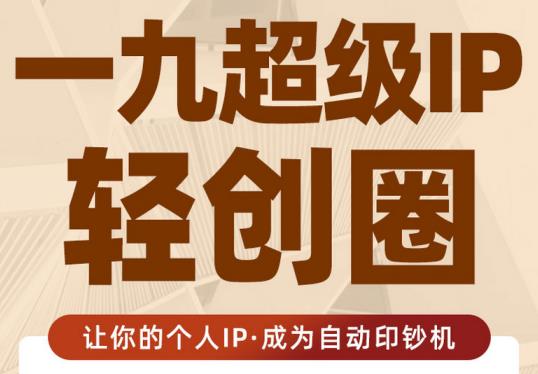 一九超级IP
轻创圈

让你的个人IP·成为自动印钞机